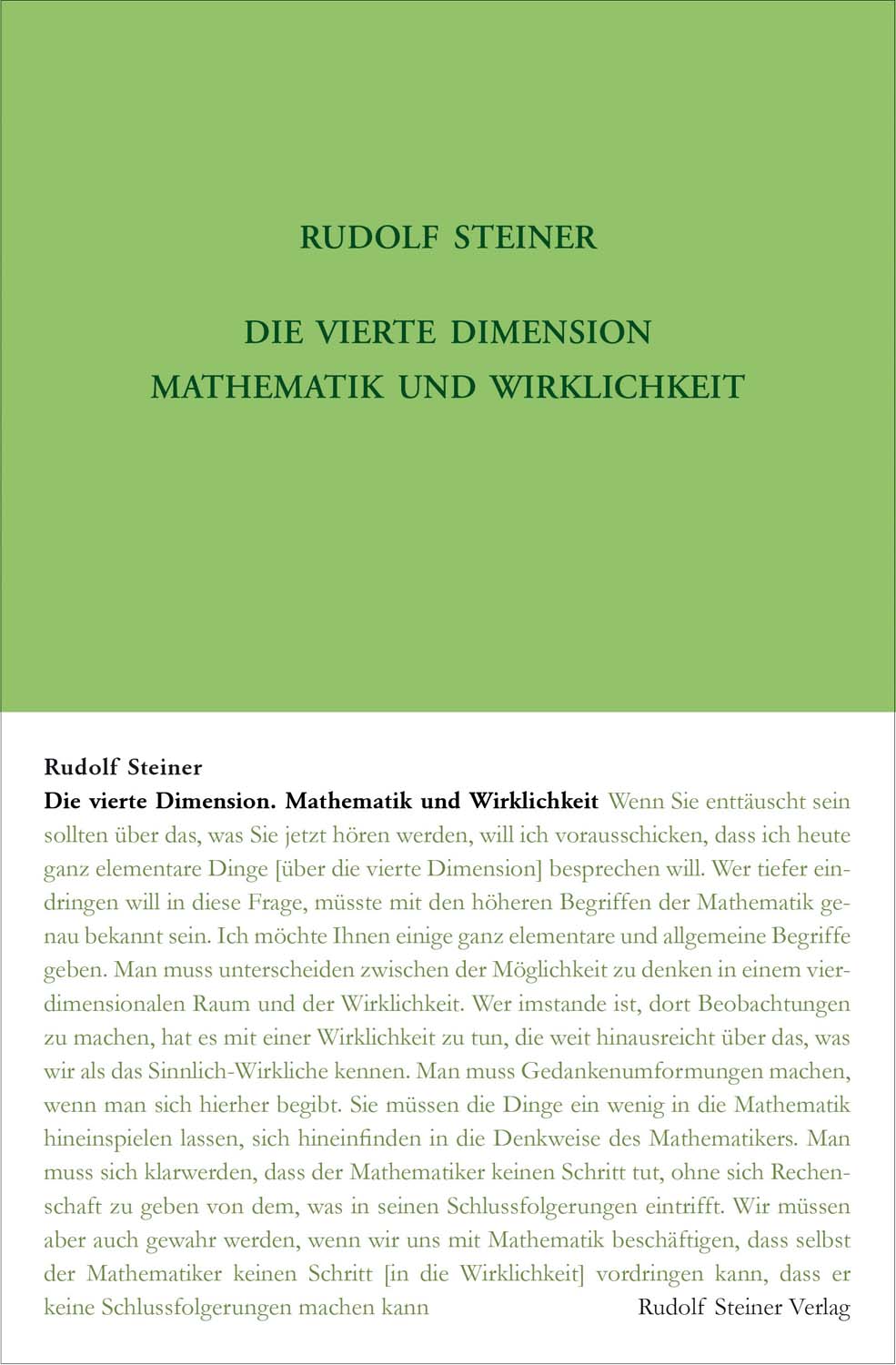 RUDOLF STEINER

DIE VIERTE DIMENSION
MATHEMATIK UND WIRKLICHKEIT

Rudolf Steiner
Die vierte Dimension. Mathematik und Wirklichkeit Wenn Sie enttäuscht sein sollten über das, was Sie jetzt hören werden, will ich vorausschicken, dass ich heute ganz elementare Dinge [über die vierte Dimension] besprechen will. Wer tiefer eindringen will in diese Frage, müsste mit den höheren Begriffen der Mathematik genau bekannt sein. Ich möchte Ihnen einige ganz elementare und allgemeine Begriffe geben. Man muss unterscheiden zwischen der Möglichkeit zu denken in einem vierdimensionalen Raum und der Wirklichkeit. Wer imstande ist, dort Beobachtungen zu machen, hat es mit einer Wirklichkeit zu tun, die weit hinausreicht über das, was wir als das Sinnlich-Wirkliche kennen. Man muss Gedankenumformungen machen, wenn man sich hierher begibt. Sie müssen die Dinge ein wenig in die Mathematik hineinspielen lassen, sich hineinfinden in die Denkweise des Mathematikers. Man muss sich klarwerden, dass der Mathematiker keinen Schritt tut, ohne sich Rechenschaft zu geben von dem, was in seinen Schlussfolgerungen eintrifft. Wir müssen aber auch gewahr werden, wenn wir uns mit Mathematik beschäftigen, dass selbst der Mathematiker keinen Schritt [in die Wirklichkeit] vordringen kann, dass er keine Schlussfolgerungen machen kann

Rudolf Steiner Verlag